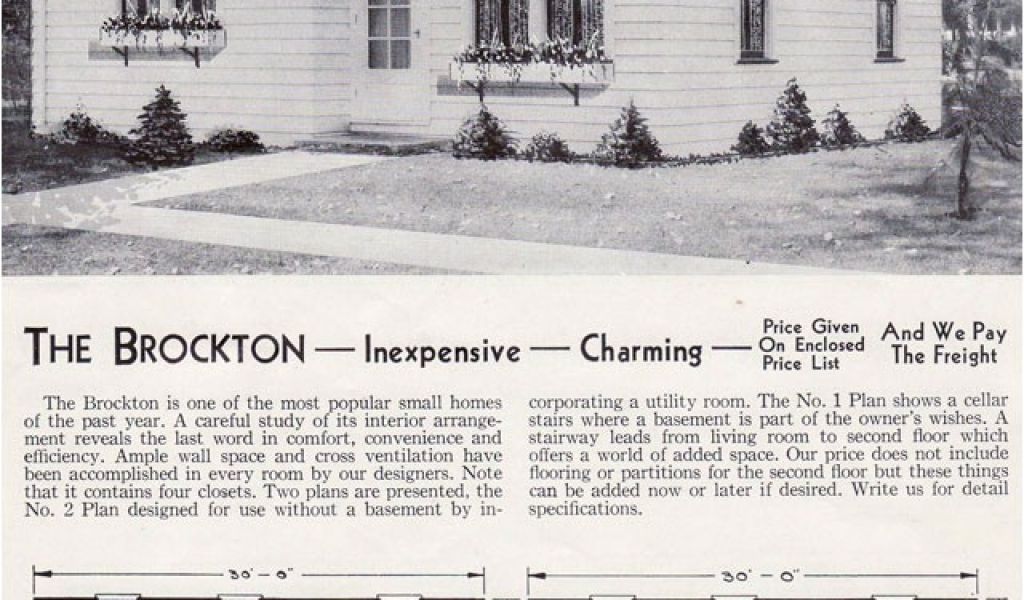 THE BROCKTON — Inexpensive — Charming — Price Given On Enclosed Price List And We Pay The Freight

The Brockton is one of the most popular small homes of the past year. A careful study of its interior arrangement reveals the last word in comfort, convenience and efficiency. Ample wall space and cross ventilation have been accomplished in every room by our designers. Note that it contains four closets. Two plans are presented, the No. 2 Plan designed for use without a basement by incorporating a utility room. The No. 1 Plan shows a cellar stairs where a basement is part of the owner's wishes. A stairway leads from living room to second floor which offers a world of added space. Our price does not include flooring or partitions for the second floor but these things can be added now or later if desired. Write us for detail specifications.

30' - 0"

30' - 0"